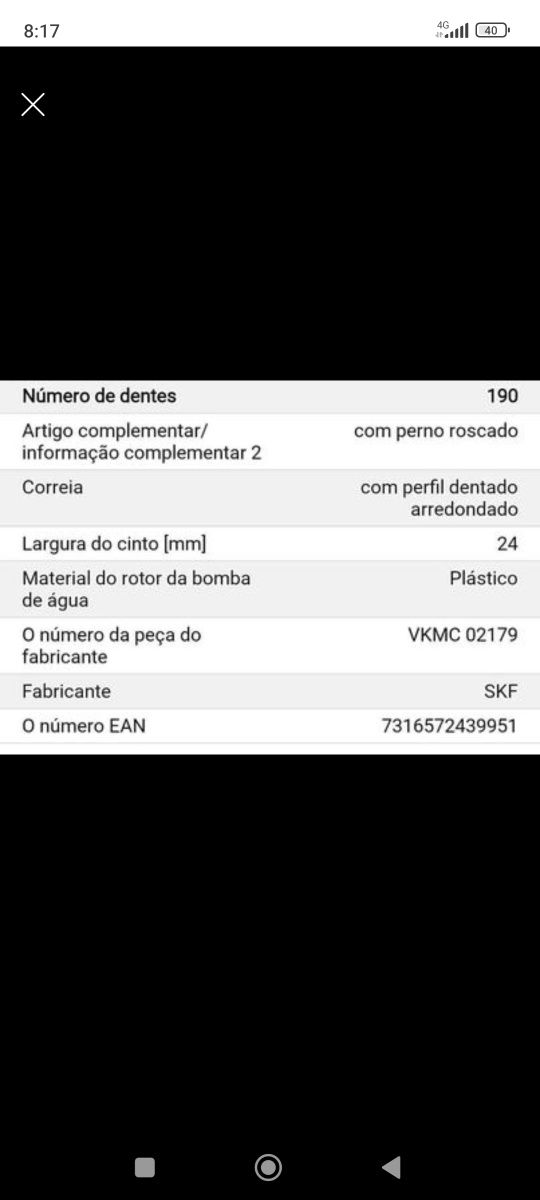 8:17
4G 40

| Número de dentes | 190 |
|---|---|
| Artigo complementar/ informação complementar 2 | com perno roscado |
| Correia | com perfil dentado arredondado |
| Largura do cinto [mm] | 24 |
| Material do rotor da bomba de água | Plástico |
| O número da peça do fabricante | VKMC 02179 |
| Fabricante | SKF |
| O número EAN | 7316572439951 |